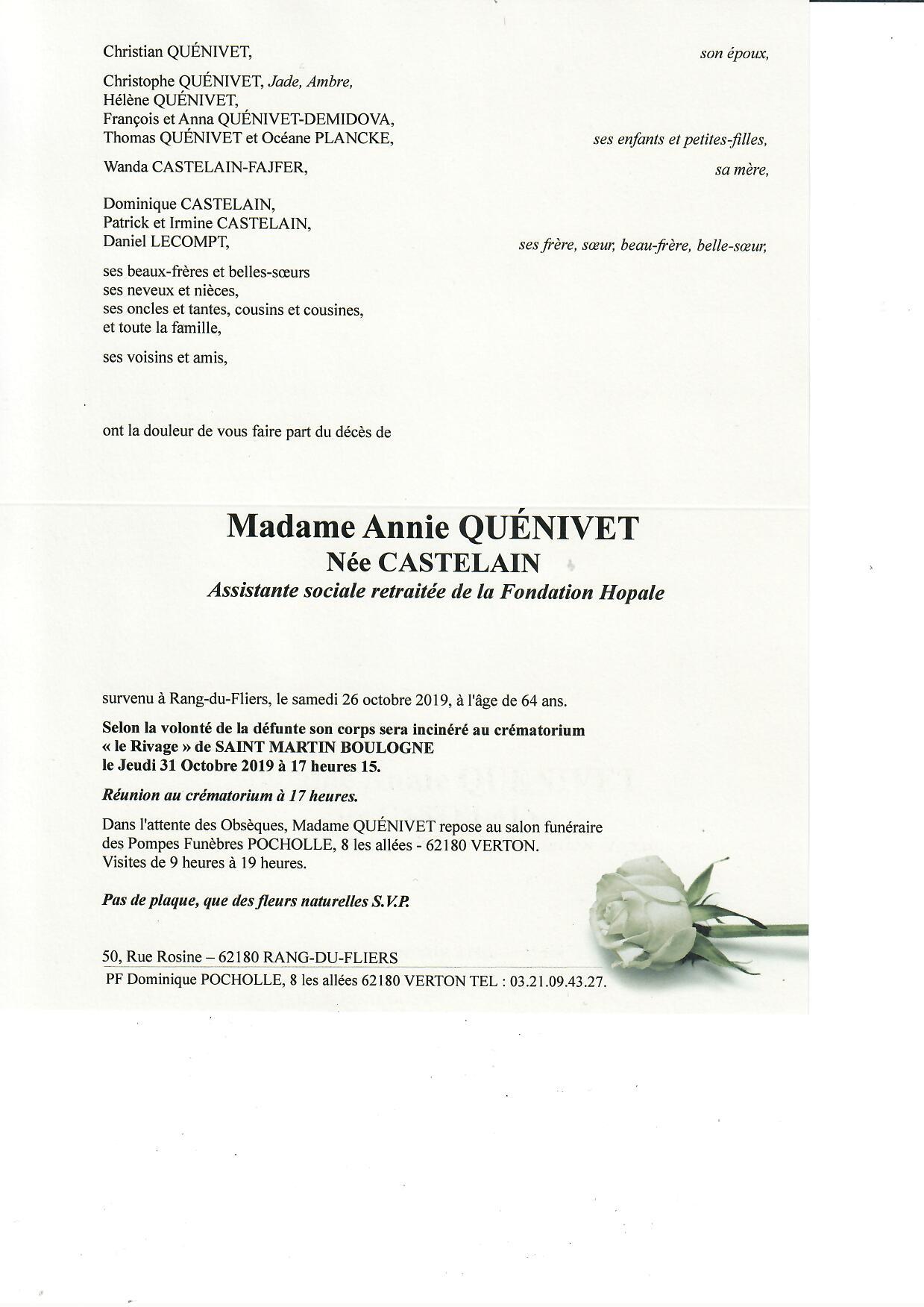 Christian QUÉNIVET, son époux,

Christophe QUÉNIVET, Jade, Ambre,
Hélène QUÉNIVET,
François et Anna QUÉNIVET-DEMIDOVA,
Thomas QUÉNIVET et Océane PLANCKE, ses enfants et petites-filles,

Wanda CASTELAIN-FAJFER, sa mère,

Dominique CASTELAIN,
Patrick et Irmine CASTELAIN,
Daniel LECOMPT, ses frère, sœur, beau-frère, belle-sœur,

ses beaux-frères et belles-sœurs
ses neveux et nièces,
ses oncles et tantes, cousins et cousines,
et toute la famille,

ses voisins et amis,

ont la douleur de vous faire part du décès de

Madame Annie QUÉNIVET
Née CASTELAIN
Assistante sociale retraitée de la Fondation Hopale

survenu à Rang-du-Fliers, le samedi 26 octobre 2019, à l'âge de 64 ans.

Selon la volonté de la défunte son corps sera incinéré au crématorium « le Rivage » de SAINT MARTIN BOULOGNE le Jeudi 31 Octobre 2019 à 17 heures 15.

Réunion au crématorium à 17 heures.

Dans l'attente des Obsèques, Madame QUÉNIVET repose au salon funéraire des Pompes Funèbres POCHOLLE, 8 les allées - 62180 VERTON. Visites de 9 heures à 19 heures.

Pas de plaque, que des fleurs naturelles S.V.P.

50, Rue Rosine – 62180 RANG-DU-FLIERS
PF Dominique POCHOLLE, 8 les allées 62180 VERTON TEL : 03.21.09.43.27.